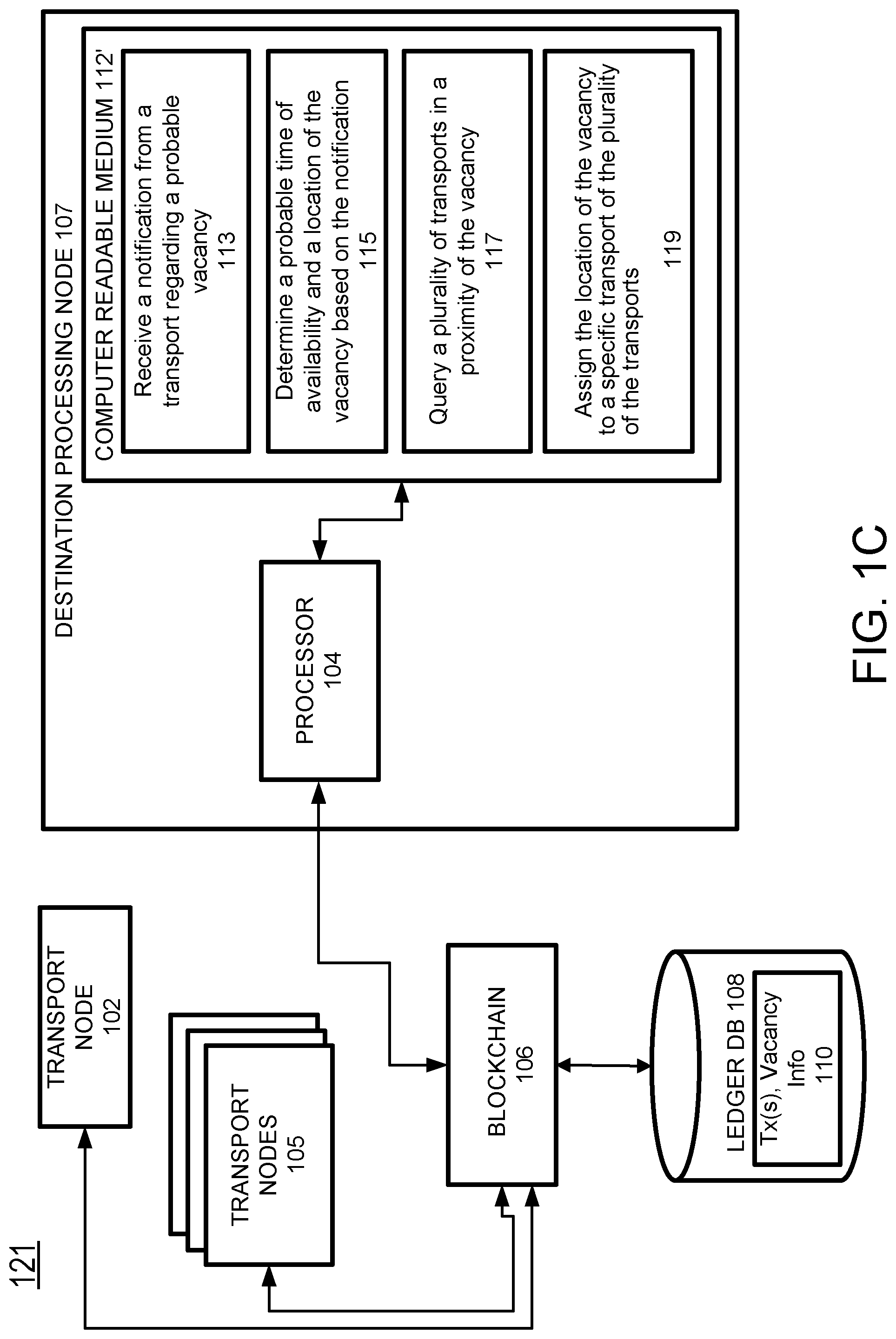 121

TRANSPORT NODE 102

TRANSPORT NODES 105

BLOCKCHAIN 106

LEDGER DB 108

Tx(s), Vacancy Info 110

DESTINATION PROCESSING NODE 107

PROCESSOR 104

COMPUTER READABLE MEDIUM 112'

Receive a notification from a transport regarding a probable vacancy 113

Determine a probable time of availability and a location of the vacancy based on the notification 115

Query a plurality of transports in a proximity of the vacancy 117

Assign the location of the vacancy to a specific transport of the plurality of the transports 119

FIG. 1C